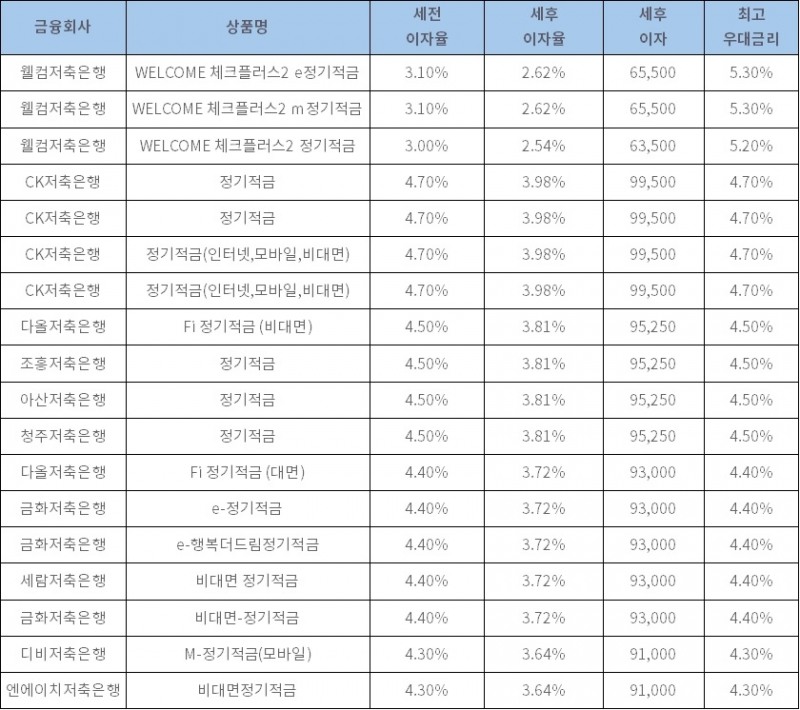 | 금융회사 | 상품명 | 세전 이자율 | 세후 이자율 | 세후 이자 | 최고 우대금리 |
|---|---|---|---|---|---|
| 웰컴저축은행 | WELCOME 체크플러스2 e정기적금 | 3.10% | 2.62% | 65,500 | 5.30% |
| 웰컴저축은행 | WELCOME 체크플러스2 m정기적금 | 3.10% | 2.62% | 65,500 | 5.30% |
| 웰컴저축은행 | WELCOME 체크플러스2 정기적금 | 3.00% | 2.54% | 63,500 | 5.20% |
| CK저축은행 | 정기적금 | 4.70% | 3.98% | 99,500 | 4.70% |
| CK저축은행 | 정기적금 | 4.70% | 3.98% | 99,500 | 4.70% |
| CK저축은행 | 정기적금(인터넷,모바일,비대면) | 4.70% | 3.98% | 99,500 | 4.70% |
| CK저축은행 | 정기적금(인터넷,모바일,비대면) | 4.70% | 3.98% | 99,500 | 4.70% |
| 다올저축은행 | Fi 정기적금 (비대면) | 4.50% | 3.81% | 95,250 | 4.50% |
| 조흥저축은행 | 정기적금 | 4.50% | 3.81% | 95,250 | 4.50% |
| 아산저축은행 | 정기적금 | 4.50% | 3.81% | 95,250 | 4.50% |
| 청주저축은행 | 정기적금 | 4.50% | 3.81% | 95,250 | 4.50% |
| 다올저축은행 | Fi 정기적금 (대면) | 4.40% | 3.72% | 93,000 | 4.40% |
| 금화저축은행 | e-정기적금 | 4.40% | 3.72% | 93,000 | 4.40% |
| 금화저축은행 | e-행복더드림정기적금 | 4.40% | 3.72% | 93,000 | 4.40% |
| 세람저축은행 | 비대면 정기적금 | 4.40% | 3.72% | 93,000 | 4.40% |
| 금화저축은행 | 비대면-정기적금 | 4.40% | 3.72% | 93,000 | 4.40% |
| 디비저축은행 | M-정기적금(모바일) | 4.30% | 3.64% | 91,000 | 4.30% |
| 엔에이치저축은행 | 비대면정기적금 | 4.30% | 3.64% | 91,000 | 4.30% |